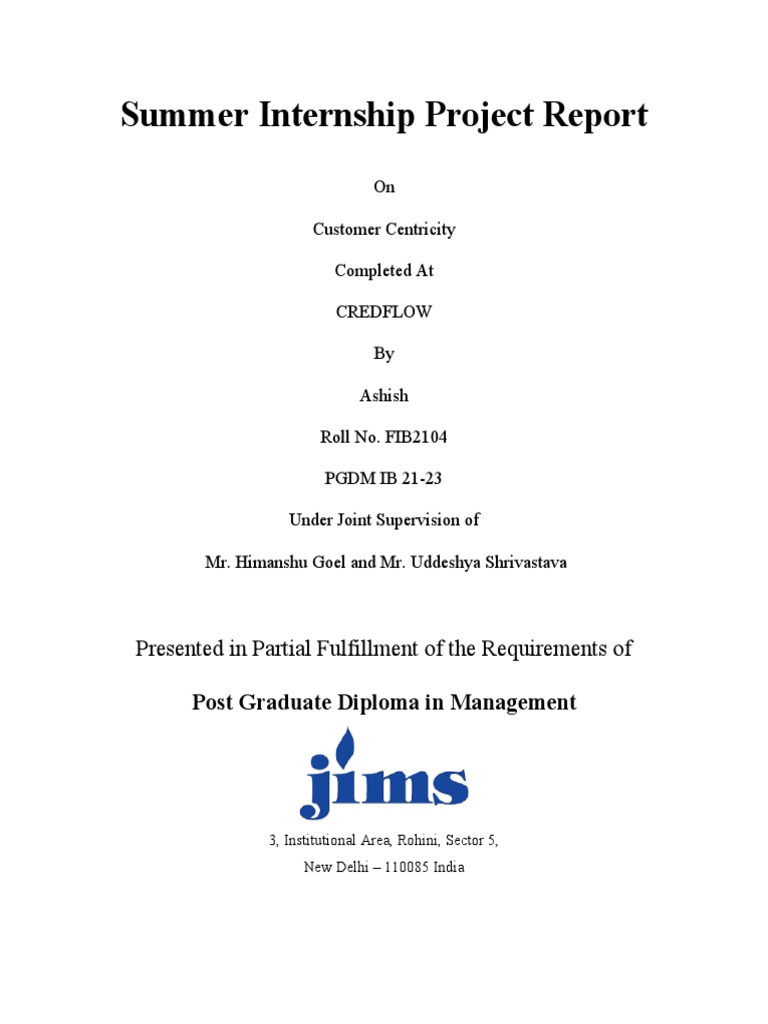 Summer Internship Project Report

On

Customer Centricity

Completed At

CREDFLOW

By

Ashish

Roll No. FIB2104

PGDM IB 21-23

Under Joint Supervision of

Mr. Himanshu Goel and Mr. Uddeshya Shrivastava

Presented in Partial Fulfillment of the Requirements of

Post Graduate Diploma in Management

jims

3, Institutional Area, Rohini, Sector 5,
New Delhi – 110085 India